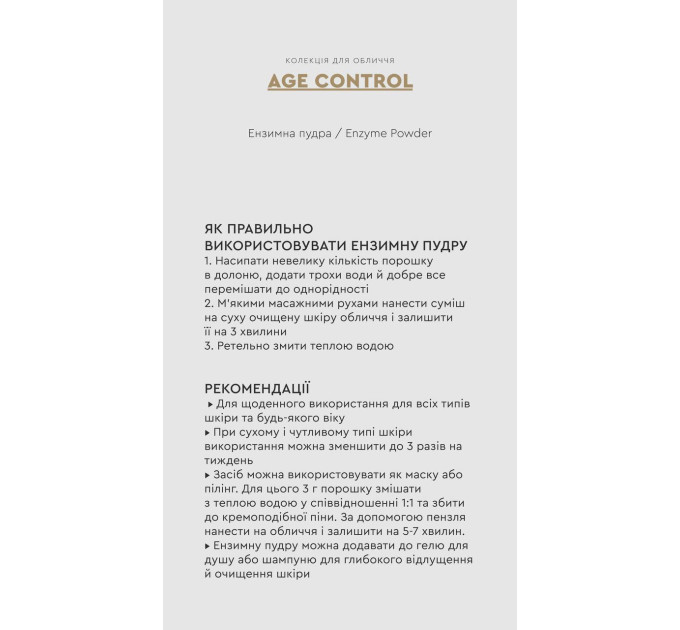 КОЛЕКЦІЯ ДЛЯ ОБЛИЧЧЯ

AGE CONTROL

Ензимна пудра / Enzyme Powder

ЯК ПРАВИЛЬНО ВИКОРИСТОВУВАТИ ЕНЗИМНУ ПУДРУ

1. Насипати невелику кількість порошку в долоню, додати трохи води й добре все перемішати до однорідності
2. М'якими масажними рухами нанести суміш на суху очищену шкіру обличчя і залишити її на 3 хвилини
3. Ретельно змити теплою водою

РЕКОМЕНДАЦІЇ

▸ Для щоденного використання для всіх типів шкіри та будь-якого віку
▸ При сухому і чутливому типі шкіри використання можна зменшити до 3 разів на тиждень
▸ Засіб можна використовувати як маску або пілінг. Для цього 3 г порошку змішати з теплою водою у співвідношенні 1:1 та збити до кремоподібної піни. За допомогою пензля нанести на обличчя і залишити на 5-7 хвилин.
▸ Ензимну пудру можна додавати до гелю для душу або шампуню для глибокого відлущення й очищення шкіри